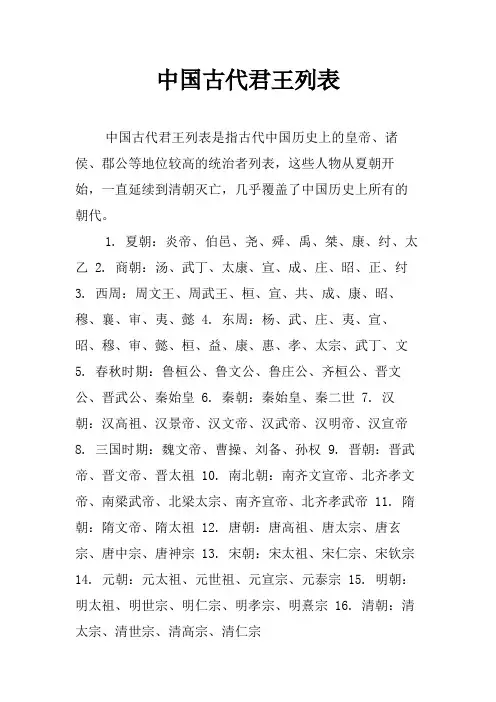 中国古代君王列表

中国古代君王列表是指古代中国历史上的皇帝、诸侯、郡公等地位较高的统治者列表，这些人物从夏朝开始，一直延续到清朝灭亡，几乎覆盖了中国历史上所有的朝代。

1. 夏朝：炎帝、伯邑、尧、舜、禹、桀、康、纣、太乙 2. 商朝：汤、武丁、太康、宣、成、庄、昭、正、纣 3. 西周：周文王、周武王、桓、宣、共、成、康、昭、穆、襄、审、夷、懿 4. 东周：杨、武、庄、夷、宣、昭、穆、审、懿、桓、益、康、惠、孝、太宗、武丁、文 5. 春秋时期：鲁桓公、鲁文公、鲁庄公、齐桓公、晋文公、晋武公、秦始皇 6. 秦朝：秦始皇、秦二世 7. 汉朝：汉高祖、汉景帝、汉文帝、汉武帝、汉明帝、汉宣帝 8. 三国时期：魏文帝、曹操、刘备、孙权 9. 晋朝：晋武帝、晋文帝、晋太祖 10. 南北朝：南齐文宣帝、北齐孝文帝、南梁武帝、北梁太宗、南齐宣帝、北齐孝武帝 11. 隋朝：隋文帝、隋太祖 12. 唐朝：唐高祖、唐太宗、唐玄宗、唐中宗、唐神宗 13. 宋朝：宋太祖、宋仁宗、宋钦宗 14. 元朝：元太祖、元世祖、元宣宗、元泰宗 15. 明朝：明太祖、明世宗、明仁宗、明孝宗、明熹宗 16. 清朝：清太宗、清世宗、清高宗、清仁宗